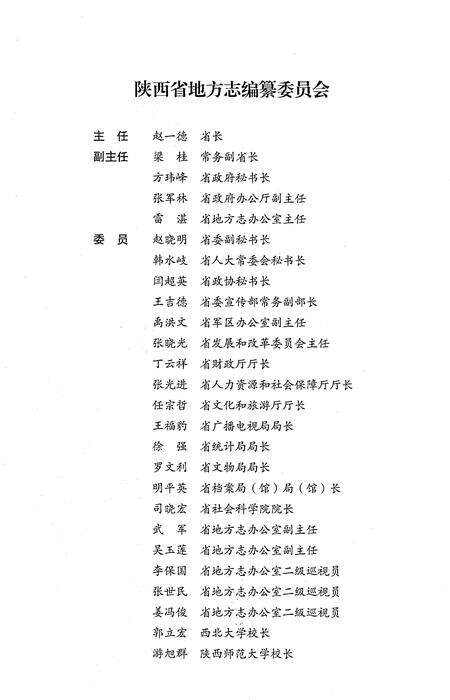 陕西省地方志编纂委员会

主　任　赵一德　省长
副主任　梁　桂　常务副省长
　　　　方玮峰　省政府秘书长
　　　　张军林　省政府办公厅副主任
　　　　雷　湛　省地方志办公室主任
委　员　赵晓明　省委副秘书长
　　　　韩水岐　省人大常委会秘书长
　　　　闫超英　省政协秘书长
　　　　王吉德　省委宣传部常务副部长
　　　　禹洪文　省军区办公室副主任
　　　　张晓光　省发展和改革委员会主任
　　　　丁云祥　省财政厅厅长
　　　　张光进　省人力资源和社会保障厅厅长
　　　　任宗哲　省文化和旅游厅厅长
　　　　王福豹　省广播电视局局长
　　　　徐　强　省统计局局长
　　　　罗文利　省文物局局长
　　　　明平英　省档案局（馆）局（馆）长
　　　　司晓宏　省社会科学院院长
　　　　武　军　省地方志办公室副主任
　　　　吴玉莲　省地方志办公室副主任
　　　　李保国　省地方志办公室二级巡视员
　　　　张世民　省地方志办公室二级巡视员
　　　　姜鸿俊　省地方志办公室二级巡视员
　　　　郭立宏　西北大学校长
　　　　游旭群　陕西师范大学校长